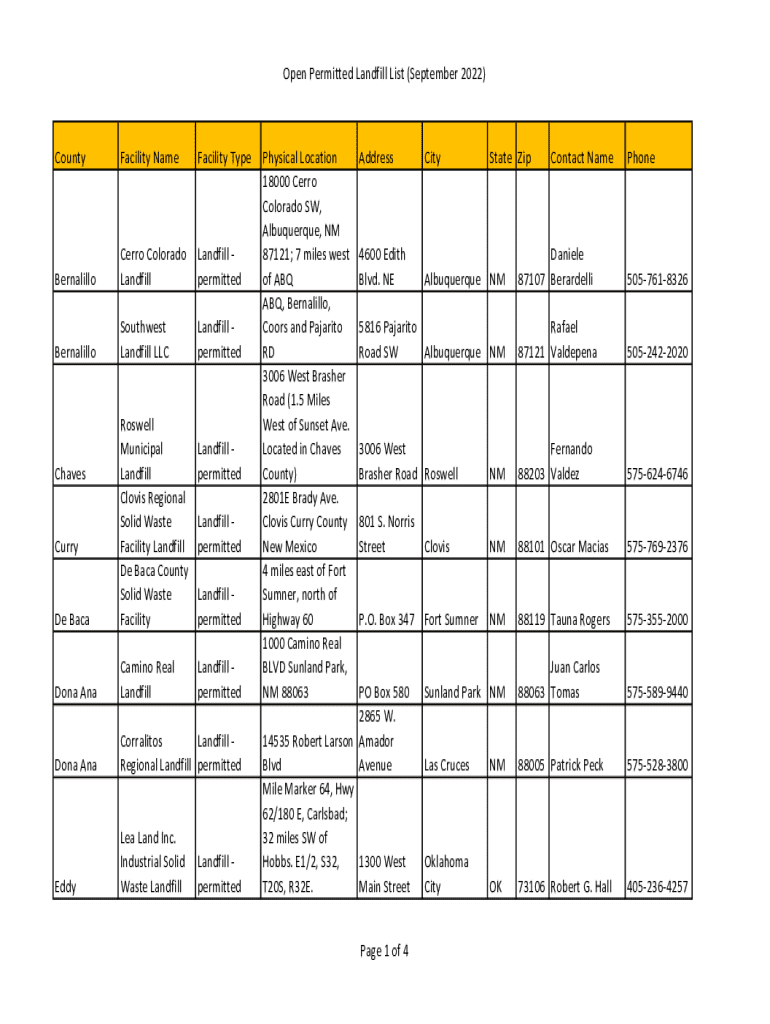 Open Permitted Landfill List (September 2022)

| County | Facility Name | Facility Type | Physical Location | Address | City | State | Zip | Contact Name | Phone |
|---|---|---|---|---|---|---|---|---|---|
| Bernalillo | Cerro Colorado Landfill | Landfill - permitted | 18000 Cerro Colorado SW, Albuquerque, NM 87121; 7 miles west of ABQ | 4600 Edith Blvd. NE | Albuquerque | NM | 87107 | Daniele Berardelli | 505-761-8326 |
| Bernalillo | Southwest Landfill LLC | Landfill - permitted | ABQ, Bernalillo, Coors and Pajarito RD | 5816 Pajarito Road SW | Albuquerque | NM | 87121 | Rafael Valdepena | 505-242-2020 |
| Chaves | Roswell Municipal Landfill | Landfill - permitted | 3006 West Brasher Road (1.5 Miles West of Sunset Ave. Located in Chaves County) | 3006 West Brasher Road | Roswell | NM | 88203 | Fernando Valdez | 575-624-6746 |
| Curry | Clovis Regional Solid Waste Facility Landfill | Landfill - permitted | 2801E Brady Ave. Clovis Curry County New Mexico | 801 S. Norris Street | Clovis | NM | 88101 | Oscar Macias | 575-769-2376 |
| De Baca | De Baca County Solid Waste Facility | Landfill - permitted | 4 miles east of Fort Sumner, north of Highway 60 | P.O. Box 347 | Fort Sumner | NM | 88119 | Tauna Rogers | 575-355-2000 |
| Dona Ana | Camino Real Landfill | Landfill - permitted | 1000 Camino Real BLVD Sunland Park, NM 88063 | PO Box 580 | Sunland Park | NM | 88063 | Juan Carlos Tomas | 575-589-9440 |
| Dona Ana | Corralitos Regional Landfill | Landfill - permitted | 14535 Robert Larson Blvd | 2865 W. Amador Avenue | Las Cruces | NM | 88005 | Patrick Peck | 575-528-3800 |
| Eddy | Lea Land Inc. Industrial Solid Waste Landfill | Landfill - permitted | Mile Marker 64, Hwy 62/180 E, Carlsbad; 32 miles SW of Hobbs. E1/2, S32, T20S, R32E. | 1300 West Main Street | Oklahoma City | OK | 73106 | Robert G. Hall | 405-236-4257 |

Page 1 of 4